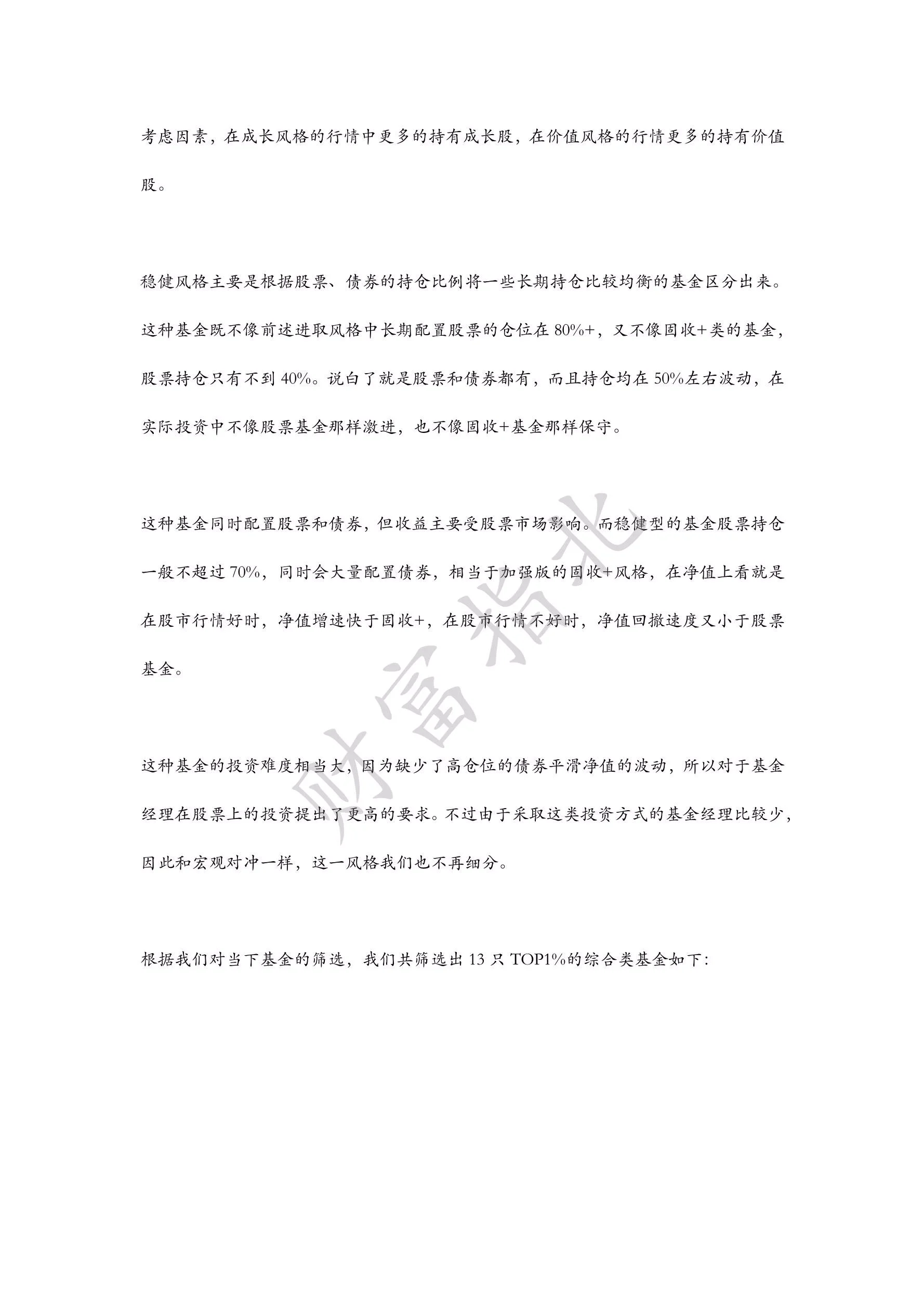 考虑因素，在成长风格的行情中更多的持有成长股，在价值风格的行情更多的持有价值股。

稳健风格主要是根据股票、债券的持仓比例将一些长期持仓比较均衡的基金区分出来。这种基金既不像前述进取风格中长期配置股票的仓位在 80%+，又不像固收+类的基金，股票持仓只有不到 40%。说白了就是股票和债券都有，而且持仓均在 50%左右波动，在实际投资中不像股票基金那样激进，也不像固收+基金那样保守。

这种基金同时配置股票和债券，但收益主要受股票市场影响。而稳健型的基金股票持仓一般不超过 70%，同时会大量配置债券，相当于加强版的固收+风格，在净值上看就是在股市行情好时，净值增速快于固收+，在股市行情不好时，净值回撤速度又小于股票基金。

这种基金的投资难度相当大，因为缺少了高仓位的债券平滑净值的波动，所以对于基金经理在股票上的投资提出了更高的要求。不过由于采取这类投资方式的基金经理比较少，因此和宏观对冲一样，这一风格我们也不再细分。

根据我们对当下基金的筛选，我们共筛选出 13 只 TOP1%的综合类基金如下：

财富指北